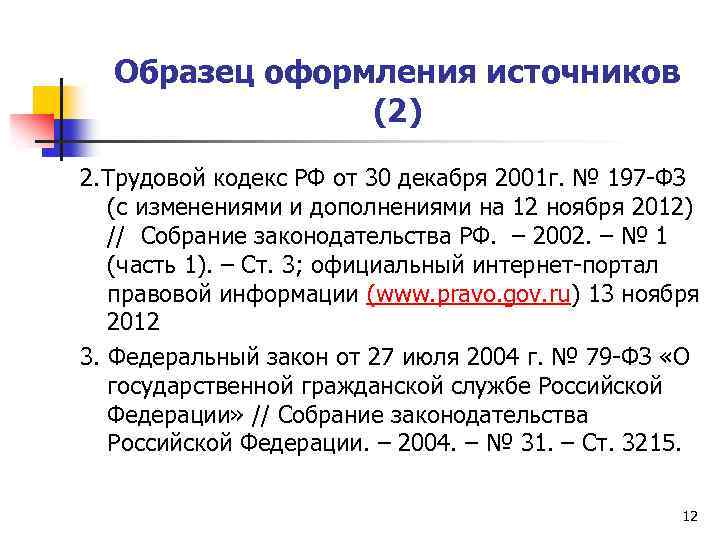 Образец оформления источников (2)

2.Трудовой кодекс РФ от 30 декабря 2001г. № 197-ФЗ (с изменениями и дополнениями на 12 ноября 2012) // Собрание законодательства РФ. – 2002. – № 1 (часть 1). – Ст. 3; официальный интернет-портал правовой информации (www.pravo.gov.ru) 13 ноября 2012

3. Федеральный закон от 27 июля 2004 г. № 79-ФЗ «О государственной гражданской службе Российской Федерации» // Собрание законодательства Российской Федерации. – 2004. – № 31. – Ст. 3215.

12